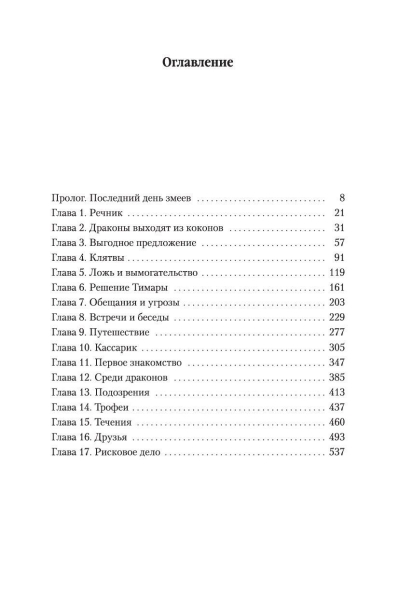 Оглавление

Пролог. Последний день змеев 8
Глава 1. Речник 21
Глава 2. Драконы выходят из коконов 31
Глава 3. Выгодное предложение 57
Глава 4. Клятвы 91
Глава 5. Ложь и вымогательство 119
Глава 6. Решение Тимары 161
Глава 7. Обещания и угрозы 203
Глава 8. Встречи и беседы 229
Глава 9. Путешествие 277
Глава 10. Кассарик 305
Глава 11. Первое знакомство 347
Глава 12. Среди драконов 385
Глава 13. Подозрения 413
Глава 14. Трофеи 437
Глава 15. Течения 460
Глава 16. Друзья 493
Глава 17. Рисковое дело 537